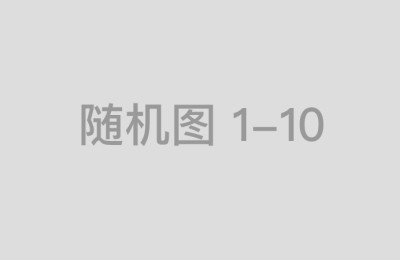 随机图 1–10